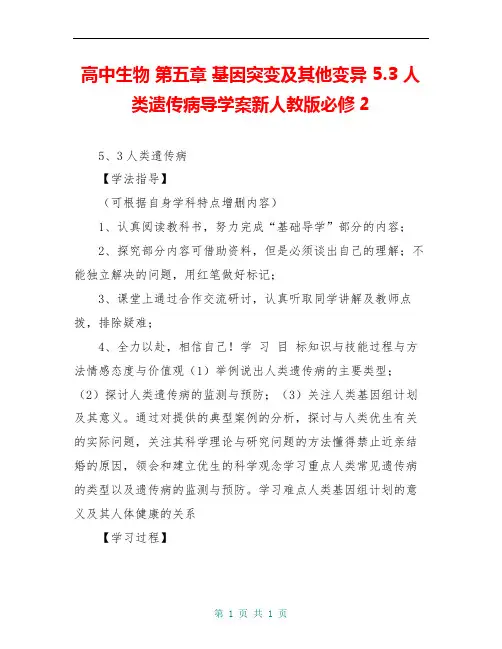 高中生物 第五章 基因突变及其他变异 5.3 人类遗传病导学案新人教版必修 2

5、3 人类遗传病

【学法指导】

（可根据自身学科特点增删内容）

1、认真阅读教科书，努力完成“基础导学”部分的内容；

2、探究部分内容可借助资料，但是必须谈出自己的理解；不能独立解决的问题，用红笔做好标记；

3、课堂上通过合作交流研讨，认真听取同学讲解及教师点拨，排除疑难；

4、全力以赴，相信自己！学 习 目 标知识与技能过程与方法情感态度与价值观（1）举例说出人类遗传病的主要类型；（2）探讨人类遗传病的监测与预防；（3）关注人类基因组计划及其意义。通过对提供的典型案例的分析，探讨与人类优生有关的实际问题，关注其科学理论与研究问题的方法懂得禁止近亲结婚的原因，领会和建立优生的科学观念学习重点人类常见遗传病的类型以及遗传病的监测与预防。学习难点人类基因组计划的意义及其人体健康的关系

【学习过程】

第 1 页 共 1 页